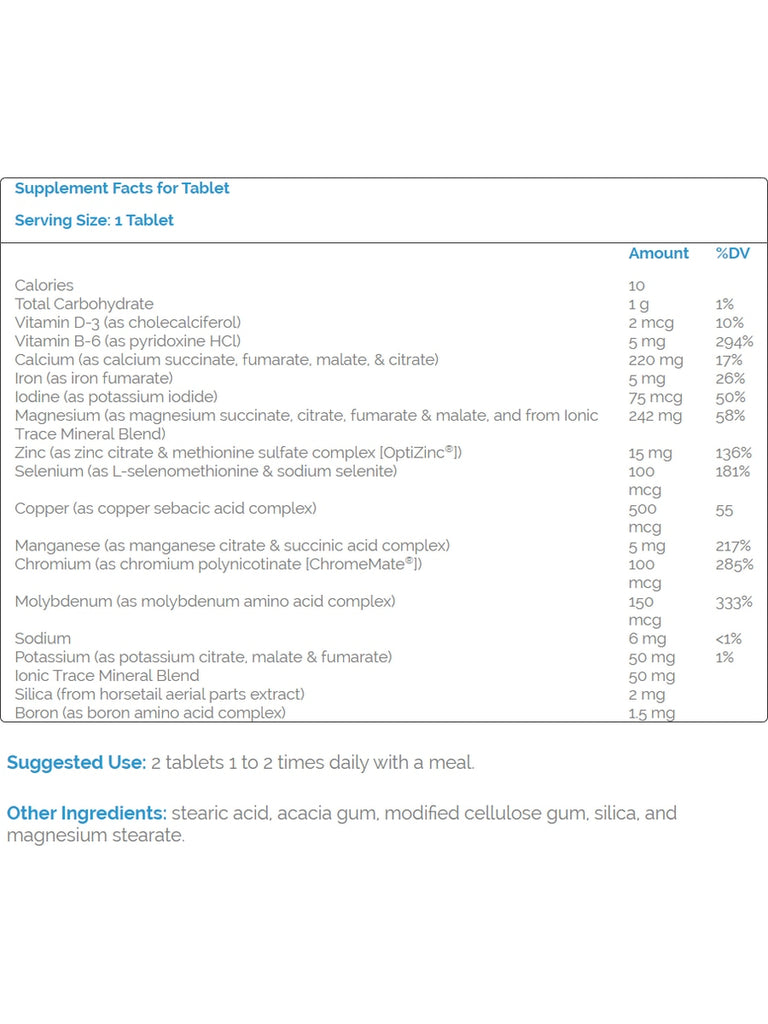 Supplement Facts for Tablet

Serving Size: 1 Tablet

| | Amount | %DV |
|---|---|---|
| Calories | 10 | |
| Total Carbohydrate | 1 g | 1% |
| Vitamin D-3 (as cholecalciferol) | 2 mcg | 10% |
| Vitamin B-6 (as pyridoxine HCl) | 5 mg | 294% |
| Calcium (as calcium succinate, fumarate, malate, & citrate) | 220 mg | 17% |
| Iron (as iron fumarate) | 5 mg | 26% |
| Iodine (as potassium iodide) | 75 mcg | 50% |
| Magnesium (as magnesium succinate, citrate, fumarate & malate, and from Ionic Trace Mineral Blend) | 242 mg | 58% |
| Zinc (as zinc citrate & methionine sulfate complex [OptiZinc®]) | 15 mg | 136% |
| Selenium (as L-selenomethionine & sodium selenite) | 100 mcg | 181% |
| Copper (as copper sebacic acid complex) | 500 mcg | 55 |
| Manganese (as manganese citrate & succinic acid complex) | 5 mg | 217% |
| Chromium (as chromium polynicotinate [ChromeMate®]) | 100 mcg | 285% |
| Molybdenum (as molybdenum amino acid complex) | 150 mcg | 333% |
| Sodium | 6 mg | <1% |
| Potassium (as potassium citrate, malate & fumarate) | 50 mg | 1% |
| Ionic Trace Mineral Blend | 50 mg | |
| Silica (from horsetail aerial parts extract) | 2 mg | |
| Boron (as boron amino acid complex) | 1.5 mg | |

Suggested Use: 2 tablets 1 to 2 times daily with a meal.

Other Ingredients: stearic acid, acacia gum, modified cellulose gum, silica, and magnesium stearate.